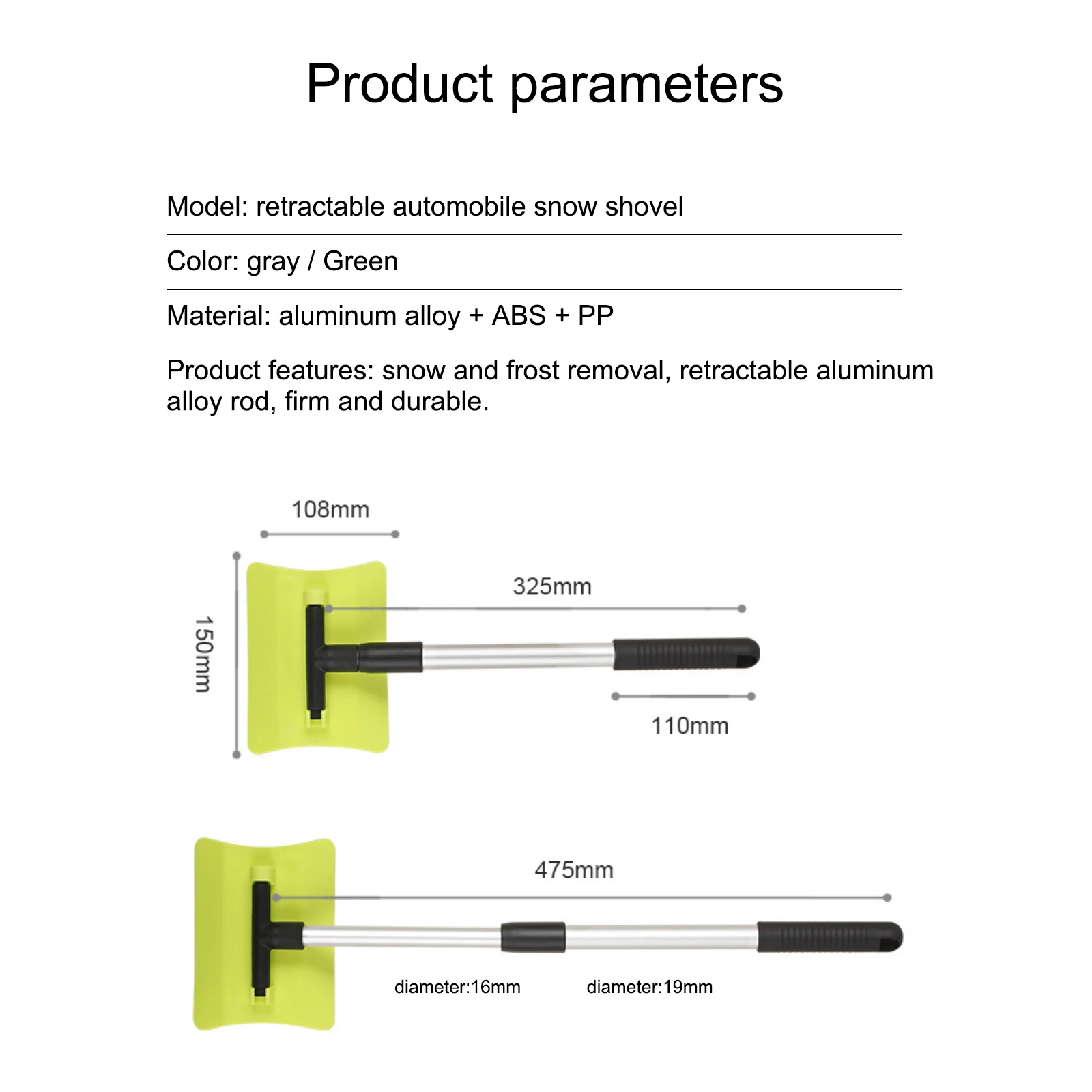 Product parameters

Model: retractable automobile snow shovel

Color: gray / Green

Material: aluminum alloy + ABS + PP

Product features: snow and frost removal, retractable aluminum alloy rod, firm and durable.

108mm

150mm

325mm

110mm

475mm

diameter:16mm

diameter:19mm